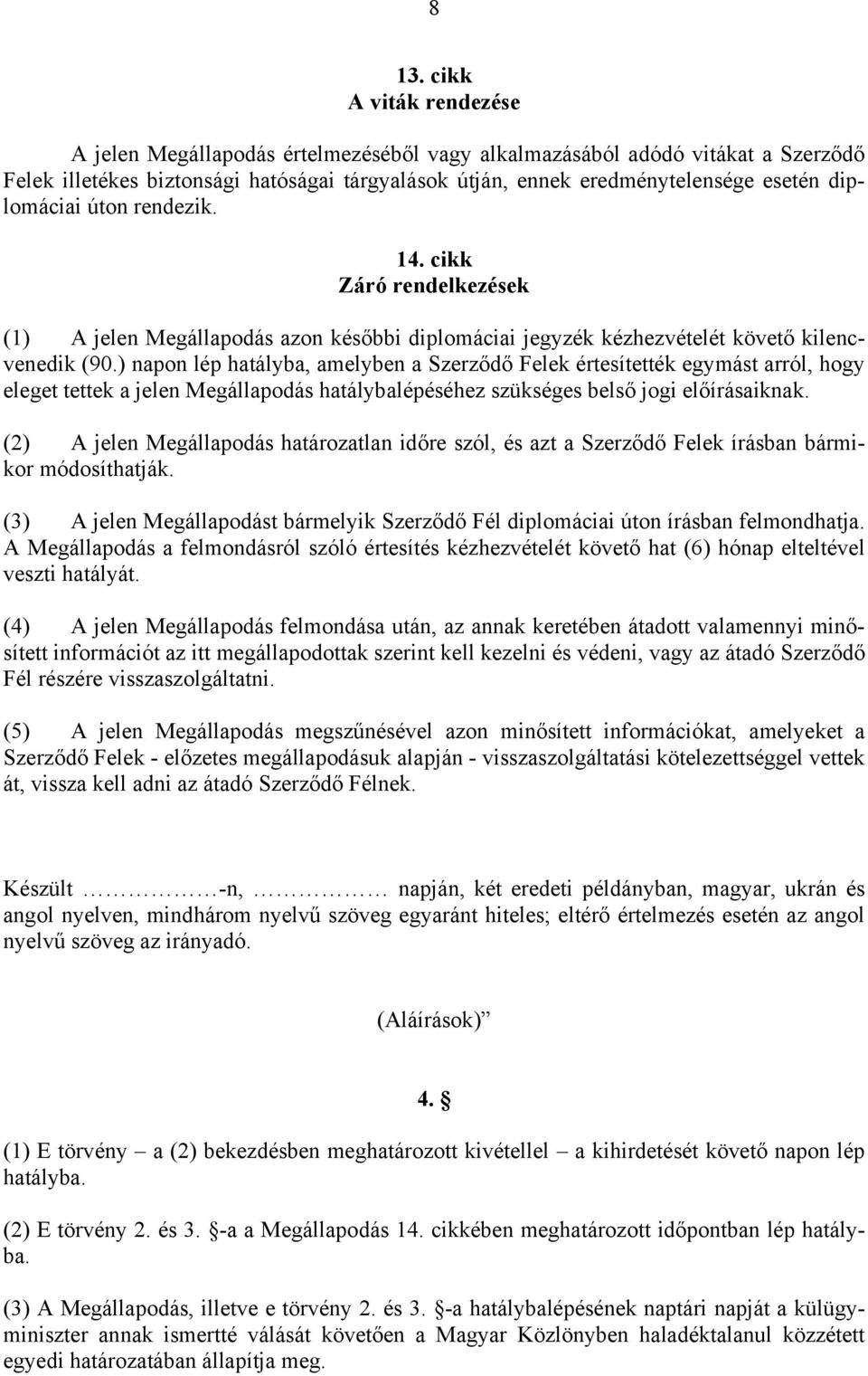 8

13. cikk
A viták rendezése

A jelen Megállapodás értelmezéséből vagy alkalmazásából adódó vitákat a Szerződő Felek illetékes biztonsági hatóságai tárgyalások útján, ennek eredménytelensége esetén diplomáciai úton rendezik.

14. cikk
Záró rendelkezések

(1) A jelen Megállapodás azon későbbi diplomáciai jegyzék kézhezvételét követő kilencvenedik (90.) napon lép hatályba, amelyben a Szerződő Felek értesítették egymást arról, hogy eleget tettek a jelen Megállapodás hatálybalépéséhez szükséges belső jogi előírásaiknak.

(2) A jelen Megállapodás határozatlan időre szól, és azt a Szerződő Felek írásban bármikor módosíthatják.

(3) A jelen Megállapodást bármelyik Szerződő Fél diplomáciai úton írásban felmondhatja. A Megállapodás a felmondásról szóló értesítés kézhezvételét követő hat (6) hónap elteltével veszti hatályát.

(4) A jelen Megállapodás felmondása után, az annak keretében átadott valamennyi minősített információt az itt megállapodottak szerint kell kezelni és védeni, vagy az átadó Szerződő Fél részére visszaszolgáltatni.

(5) A jelen Megállapodás megszűnésével azon minősített információkat, amelyeket a Szerződő Felek - előzetes megállapodásuk alapján - visszaszolgáltatási kötelezettséggel vettek át, vissza kell adni az átadó Szerződő Félnek.

Készült ……………-n, ……………… napján, két eredeti példányban, magyar, ukrán és angol nyelven, mindhárom nyelvű szöveg egyaránt hiteles; eltérő értelmezés esetén az angol nyelvű szöveg az irányadó.

(Aláírások)”

4. §

(1) E törvény – a (2) bekezdésben meghatározott kivétellel – a kihirdetését követő napon lép hatályba.

(2) E törvény 2. és 3. §-a a Megállapodás 14. cikkében meghatározott időpontban lép hatályba.

(3) A Megállapodás, illetve e törvény 2. és 3. §-a hatálybalépésének naptári napját a külügyminiszter annak ismertté válását követően a Magyar Közlönyben haladéktalanul közzétett egyedi határozatában állapítja meg.